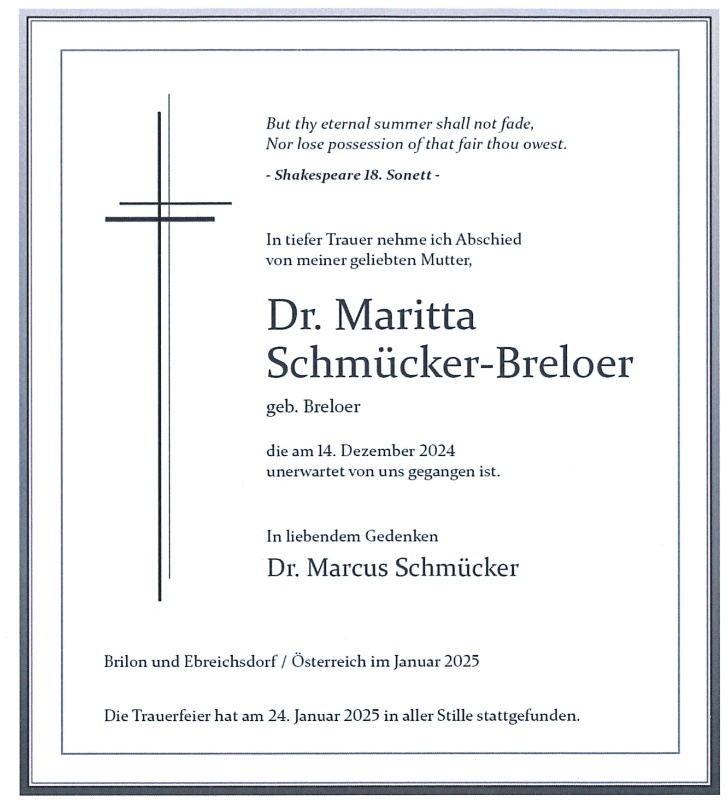 But thy eternal summer shall not fade,
Nor lose possession of that fair thou owest.

- Shakespeare 18. Sonett -

In tiefer Trauer nehme ich Abschied von meiner geliebten Mutter,

Dr. Maritta
Schmücker-Breloer

geb. Breloer

die am 14. Dezember 2024 unerwartet von uns gegangen ist.

In liebendem Gedenken

Dr. Marcus Schmücker

Brilon und Ebreichsdorf / Österreich im Januar 2025

Die Trauerfeier hat am 24. Januar 2025 in aller Stille stattgefunden.